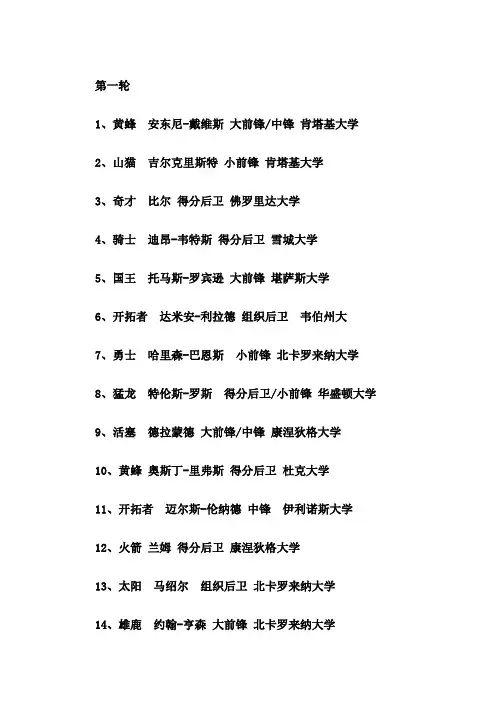 第一轮

1、黄蜂 安东尼-戴维斯 大前锋/中锋 肯塔基大学

2、山猫 吉尔克里斯特 小前锋 肯塔基大学

3、奇才 比尔 得分后卫 佛罗里达大学

4、骑士 迪昂-韦特斯 得分后卫 雪城大学

5、国王 托马斯-罗宾逊 大前锋 堪萨斯大学

6、开拓者 达米安-利拉德 组织后卫 韦伯州大

7、勇士 哈里森-巴恩斯 小前锋 北卡罗来纳大学

8、猛龙 特伦斯-罗斯 得分后卫/小前锋 华盛顿大学

9、活塞 德拉蒙德 大前锋/中锋 康涅狄格大学

10、黄蜂 奥斯丁-里弗斯 得分后卫 杜克大学

11、开拓者 迈尔斯-伦纳德 中锋 伊利诺斯大学

12、火箭 兰姆 得分后卫 康涅狄格大学

13、太阳 马绍尔 组织后卫 北卡罗来纳大学

14、雄鹿 约翰-亨森 大前锋 北卡罗来纳大学